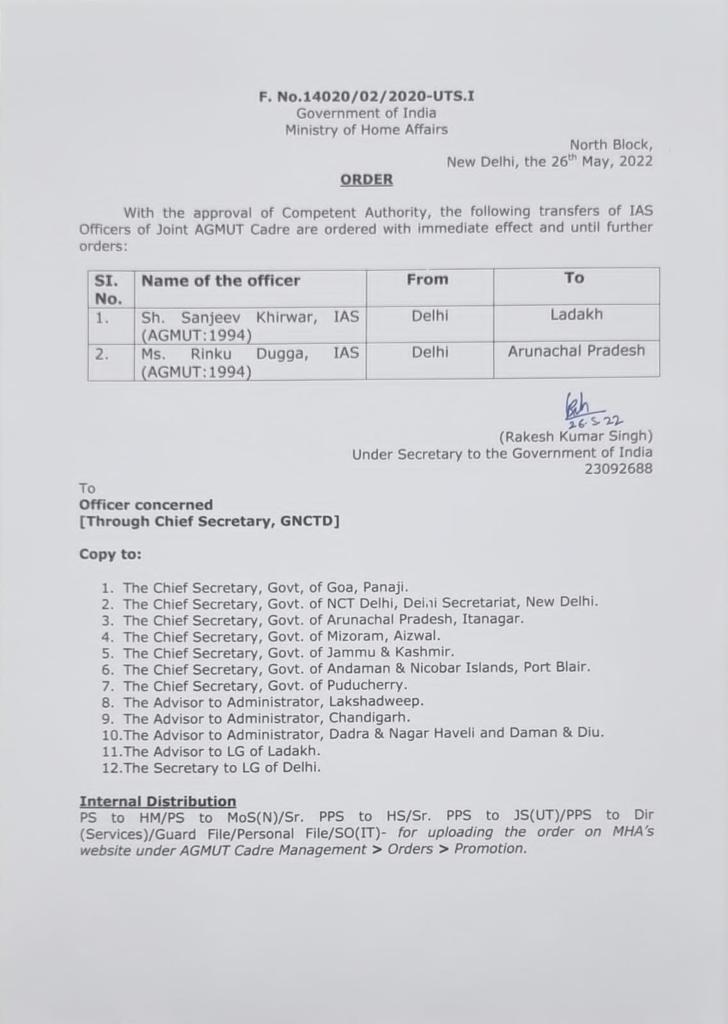 F. No.14020/02/2020-UTS.I
Government of India
Ministry of Home Affairs

North Block,
New Delhi, the 26$^{th}$ May, 2022

ORDER

With the approval of Competent Authority, the following transfers of IAS Officers of Joint AGMUT Cadre are ordered with immediate effect and until further orders:

| SI. No. | Name of the officer | From | To |
|---|---|---|---|
| 1. | Sh. Sanjeev Khirwar, IAS (AGMUT:1994) | Delhi | Ladakh |
| 2. | Ms. Rinku Dugga, IAS (AGMUT:1994) | Delhi | Arunachal Pradesh |

26.5.22
(Rakesh Kumar Singh)
Under Secretary to the Government of India
23092688

To
Officer concerned
[Through Chief Secretary, GNCTD]

Copy to:

1. The Chief Secretary, Govt, of Goa, Panaji.
2. The Chief Secretary, Govt. of NCT Delhi, Delhi Secretariat, New Delhi.
3. The Chief Secretary, Govt. of Arunachal Pradesh, Itanagar.
4. The Chief Secretary, Govt. of Mizoram, Aizwal.
5. The Chief Secretary, Govt. of Jammu & Kashmir.
6. The Chief Secretary, Govt. of Andaman & Nicobar Islands, Port Blair.
7. The Chief Secretary, Govt. of Puducherry.
8. The Advisor to Administrator, Lakshadweep.
9. The Advisor to Administrator, Chandigarh.
10.The Advisor to Administrator, Dadra & Nagar Haveli and Daman & Diu.
11.The Advisor to LG of Ladakh.
12.The Secretary to LG of Delhi.

Internal Distribution
PS to HM/PS to MoS(N)/Sr. PPS to HS/Sr. PPS to JS(UT)/PPS to Dir (Services)/Guard File/Personal File/SO(IT)- for uploading the order on MHA's website under AGMUT Cadre Management > Orders > Promotion.